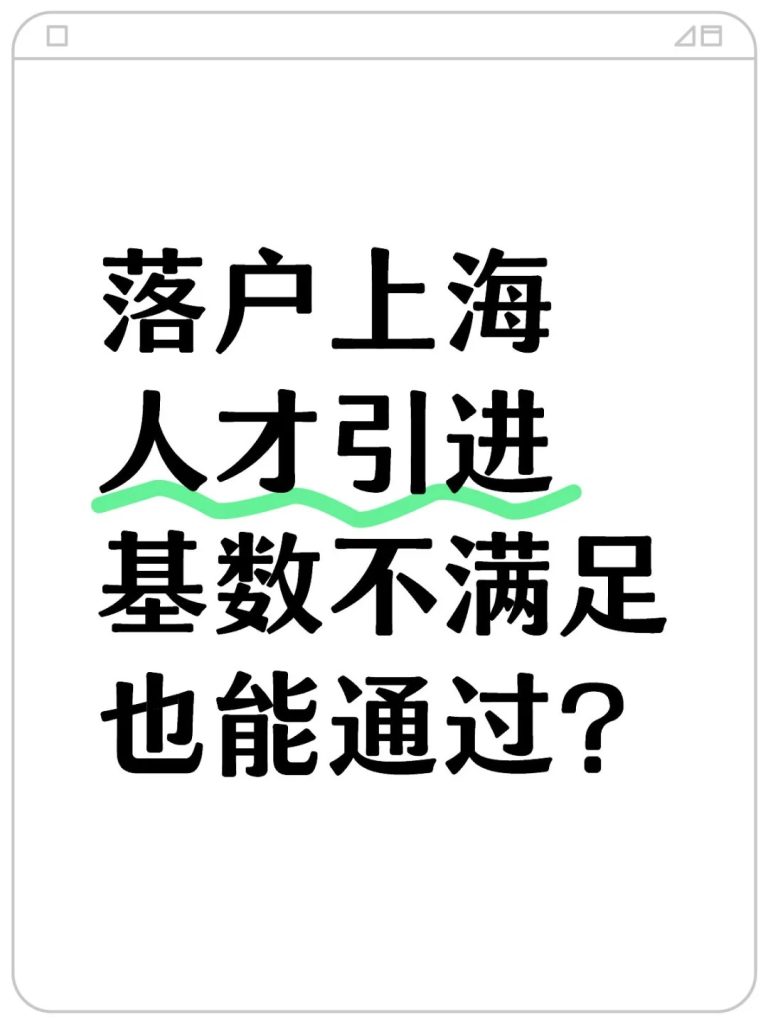 落户上海
人才引进
基数不满足
也能通过？